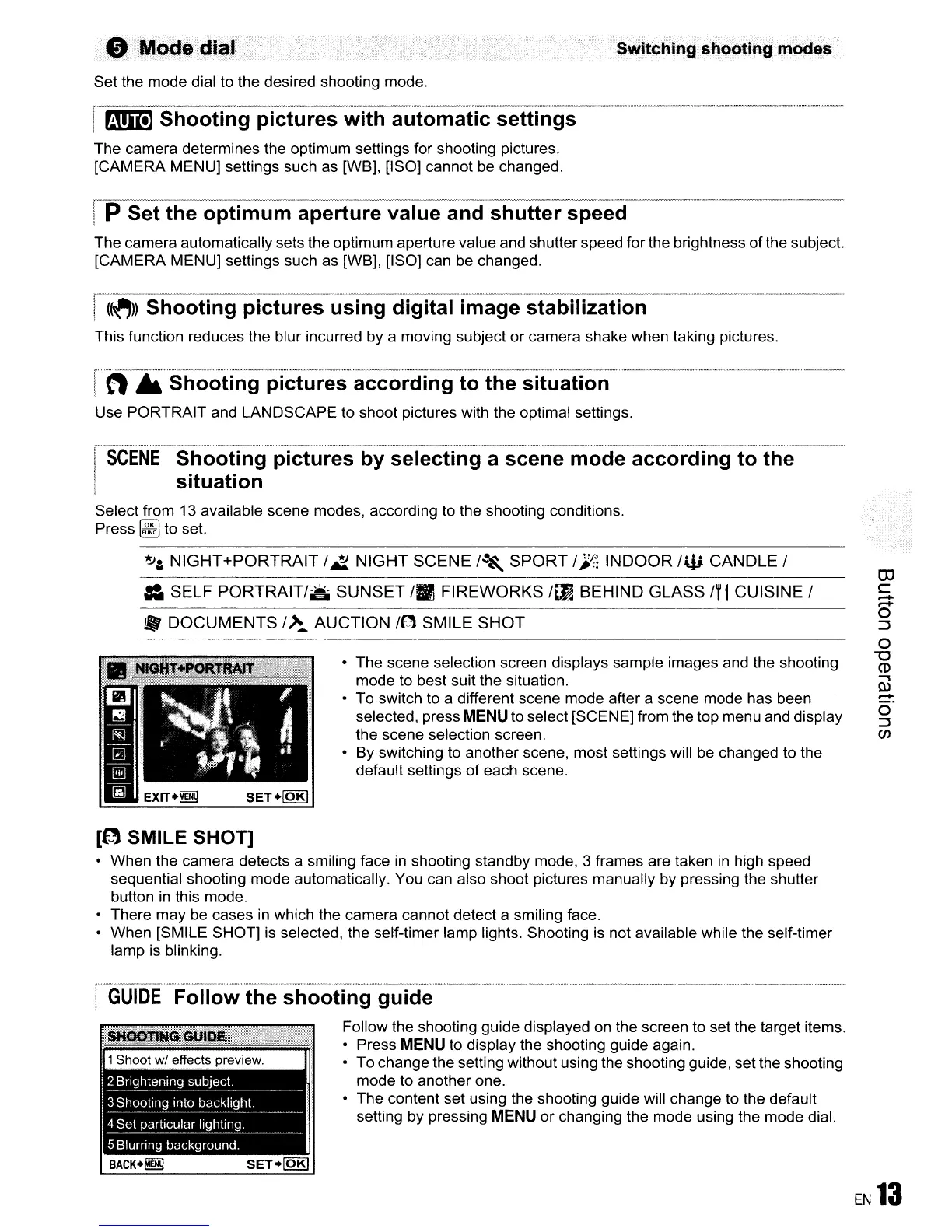 5 Mode dial Switching shooting modes

Set the mode dial to the desired shooting mode.

AUTO Shooting pictures with automatic settings

The camera determines the optimum settings for shooting pictures. [CAMERA MENU] settings such as [WB], [ISO] cannot be changed.

P Set the optimum aperture value and shutter speed

The camera automatically sets the optimum aperture value and shutter speed for the brightness of the subject. [CAMERA MENU] settings such as [WB], [ISO] can be changed.

Shooting pictures using digital image stabilization

This function reduces the blur incurred by a moving subject or camera shake when taking pictures.

Shooting pictures according to the situation

Use PORTRAIT and LANDSCAPE to shoot pictures with the optimal settings.

SCENE Shooting pictures by selecting a scene mode according to the situation

Select from 13 available scene modes, according to the shooting conditions.
Press OK FUNC to set.

NIGHT+PORTRAIT / NIGHT SCENE / SPORT / INDOOR / CANDLE /
SELF PORTRAIT/ SUNSET / FIREWORKS / BEHIND GLASS / CUISINE /
DOCUMENTS / AUCTION / SMILE SHOT

NIGHT+PORTRAIT
EXIT MENU SET OK

• The scene selection screen displays sample images and the shooting mode to best suit the situation.
• To switch to a different scene mode after a scene mode has been selected, press MENU to select [SCENE] from the top menu and display the scene selection screen.
• By switching to another scene, most settings will be changed to the default settings of each scene.

[ SMILE SHOT]

• When the camera detects a smiling face in shooting standby mode, 3 frames are taken in high speed sequential shooting mode automatically. You can also shoot pictures manually by pressing the shutter button in this mode.
• There may be cases in which the camera cannot detect a smiling face.
• When [SMILE SHOT] is selected, the self-timer lamp lights. Shooting is not available while the self-timer lamp is blinking.

GUIDE Follow the shooting guide

SHOOTING GUIDE
1 Shoot w/ effects preview.
2 Brightening subject.
3 Shooting into backlight.
4 Set particular lighting.
5 Blurring background.
BACK MENU SET OK

Follow the shooting guide displayed on the screen to set the target items.
• Press MENU to display the shooting guide again.
• To change the setting without using the shooting guide, set the shooting mode to another one.
• The content set using the shooting guide will change to the default setting by pressing MENU or changing the mode using the mode dial.

Button operations

EN 13